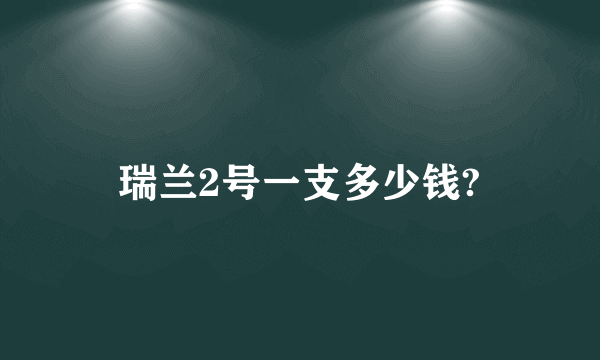 瑞兰2号一支多少钱?